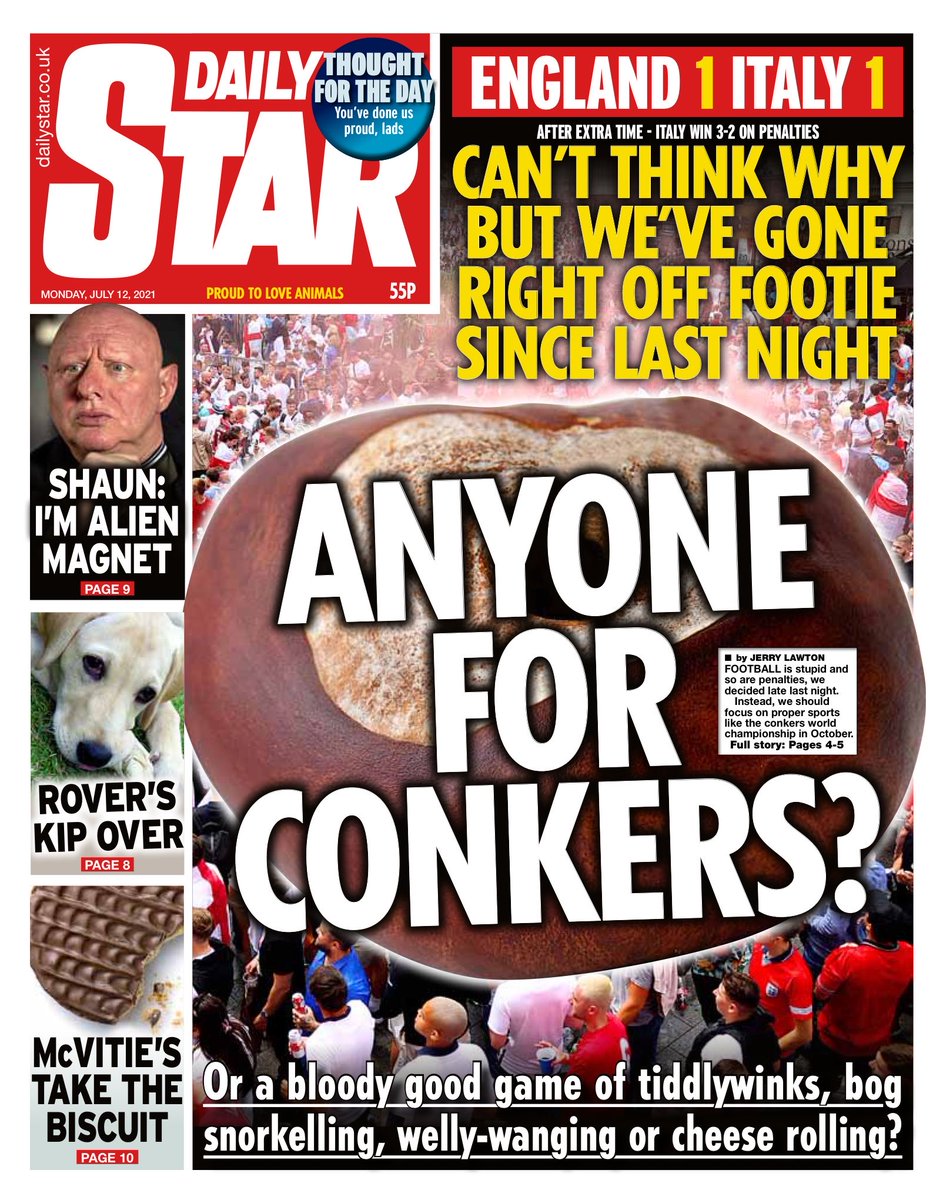 dailystar.co.uk

DAILY STAR

THOUGHT FOR THE DAY
You've done us proud, lads

MONDAY, JULY 12, 2021
PROUD TO LOVE ANIMALS
55P

ENGLAND 1 ITALY 1

AFTER EXTRA TIME - ITALY WIN 3-2 ON PENALTIES

CAN'T THINK WHY BUT WE'VE GONE RIGHT OFF FOOTIE SINCE LAST NIGHT

SHAUN: I'M ALIEN MAGNET
PAGE 9

ROVER'S KIP OVER
PAGE 8

McVITIE'S TAKE THE BISCUIT
PAGE 10

ANYONE FOR CONKERS?

■ by JERRY LAWTON
FOOTBALL is stupid and so are penalties, we decided late last night.

Instead, we should focus on proper sports like the conkers world championship in October.
Full story: Pages 4-5

Or a bloody good game of tiddlywinks, bog snorkelling, welly-wanging or cheese rolling?